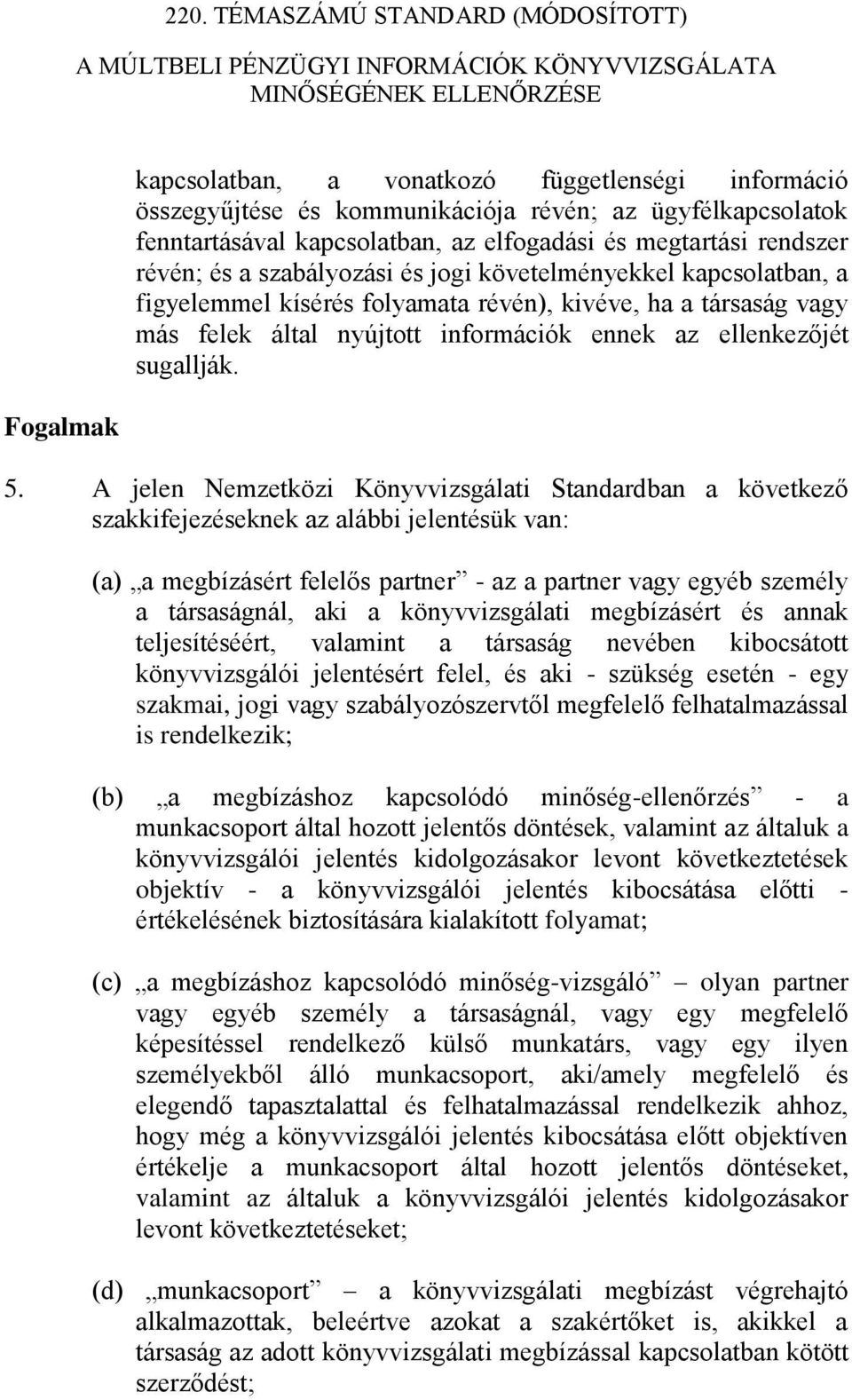 220. TÉMASZÁMÚ STANDARD (MÓDOSÍTOTT)

A MÚLTBELI PÉNZÜGYI INFORMÁCIÓK KÖNYVVIZSGÁLATA MINŐSÉGÉNEK ELLENŐRZÉSE

kapcsolatban, a vonatkozó függetlenségi információ összegyűjtése és kommunikációja révén; az ügyfélkapcsolatok fenntartásával kapcsolatban, az elfogadási és megtartási rendszer révén; és a szabályozási és jogi követelményekkel kapcsolatban, a figyelemmel kísérés folyamata révén), kivéve, ha a társaság vagy más felek által nyújtott információk ennek az ellenkezőjét sugallják.

Fogalmak

5. A jelen Nemzetközi Könyvvizsgálati Standardban a következő szakkifejezéseknek az alábbi jelentésük van:

(a) „a megbízásért felelős partner” - az a partner vagy egyéb személy a társaságnál, aki a könyvvizsgálati megbízásért és annak teljesítéséért, valamint a társaság nevében kibocsátott könyvvizsgálói jelentésért felel, és aki - szükség esetén - egy szakmai, jogi vagy szabályozószervtől megfelelő felhatalmazással is rendelkezik;

(b) „a megbízáshoz kapcsolódó minőség-ellenőrzés” - a munkacsoport által hozott jelentős döntések, valamint az általuk a könyvvizsgálói jelentés kidolgozásakor levont következtetések objektív - a könyvvizsgálói jelentés kibocsátása előtti - értékelésének biztosítására kialakított folyamat;

(c) „a megbízáshoz kapcsolódó minőség-vizsgáló” – olyan partner vagy egyéb személy a társaságnál, vagy egy megfelelő képesítéssel rendelkező külső munkatárs, vagy egy ilyen személyekből álló munkacsoport, aki/amely megfelelő és elegendő tapasztalattal és felhatalmazással rendelkezik ahhoz, hogy még a könyvvizsgálói jelentés kibocsátása előtt objektíven értékelje a munkacsoport által hozott jelentős döntéseket, valamint az általuk a könyvvizsgálói jelentés kidolgozásakor levont következtetéseket;

(d) „munkacsoport” – a könyvvizsgálati megbízást végrehajtó alkalmazottak, beleértve azokat a szakértőket is, akikkel a társaság az adott könyvvizsgálati megbízással kapcsolatban kötött szerződést;